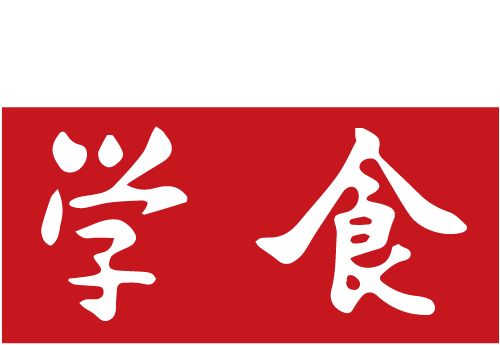 学食